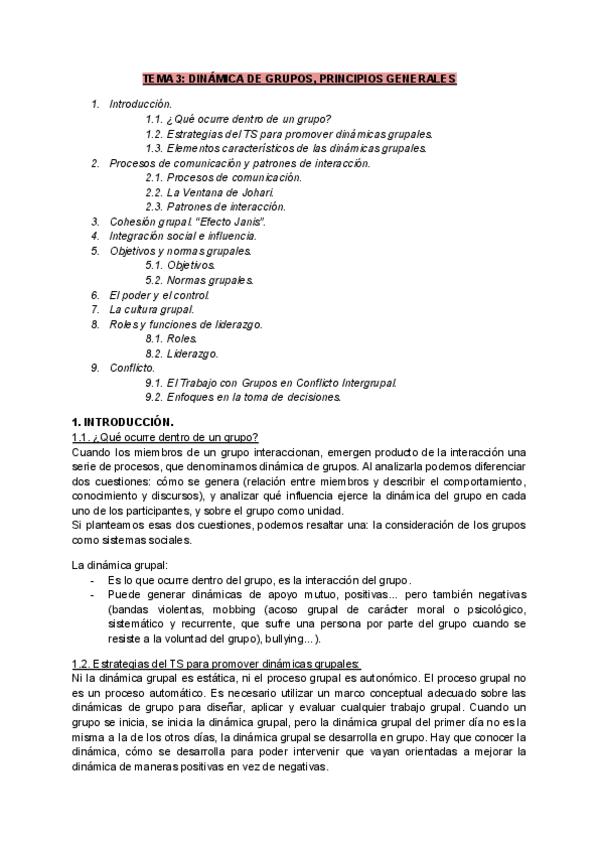 TEMA 3: DINÁMICA DE GRUPOS, PRINCIPIOS GENERALES

1. Introducción.
1.1. ¿Qué ocurre dentro de un grupo?
1.2. Estrategias del TS para promover dinámicas grupales.
1.3. Elementos característicos de las dinámicas grupales.
2. Procesos de comunicación y patrones de interacción.
2.1. Procesos de comunicación.
2.2. La Ventana de Johari.
2.3. Patrones de interacción.
3. Cohesión grupal. "Efecto Janis".
4. Integración social e influencia.
5. Objetivos y normas grupales.
5.1. Objetivos.
5.2. Normas grupales.
6. El poder y el control.
7. La cultura grupal.
8. Roles y funciones de liderazgo.
8.1. Roles.
8.2. Liderazgo.
9. Conflicto.
9.1. El Trabajo con Grupos en Conflicto Intergrupal.
9.2. Enfoques en la toma de decisiones.

1. INTRODUCCIÓN.
1.1. ¿Qué ocurre dentro de un grupo?
Cuando los miembros de un grupo interaccionan, emergen producto de la interacción una serie de procesos, que denominamos dinámica de grupos. Al analizarla podemos diferenciar dos cuestiones: cómo se genera (relación entre miembros y describir el comportamiento, conocimiento y discursos), y analizar qué influencia ejerce la dinámica del grupo en cada uno de los participantes, y sobre el grupo como unidad.
Si planteamos esas dos cuestiones, podemos resaltar una: la consideración de los grupos como sistemas sociales.

La dinámica grupal:
- Es lo que ocurre dentro del grupo, es la interacción del grupo.
- Puede generar dinámicas de apoyo mutuo, positivas... pero también negativas (bandas violentas, mobbing (acoso grupal de carácter moral o psicológico, sistemático y recurrente, que sufre una persona por parte del grupo cuando se resiste a la voluntad del grupo), bullying...).

1.2. Estrategias del TS para promover dinámicas grupales:
Ni la dinámica grupal es estática, ni el proceso grupal es autonómico. El proceso grupal no es un proceso automático. Es necesario utilizar un marco conceptual adecuado sobre las dinámicas de grupo para diseñar, aplicar y evaluar cualquier trabajo grupal. Cuando un grupo se inicia, se inicia la dinámica grupal, pero la dinámica grupal del primer día no es la misma a la de los otros días, la dinámica grupal se desarrolla en grupo. Hay que conocer la dinámica, cómo se desarrolla para poder intervenir que vayan orientadas a mejorar la dinámica de maneras positivas en vez de negativas.